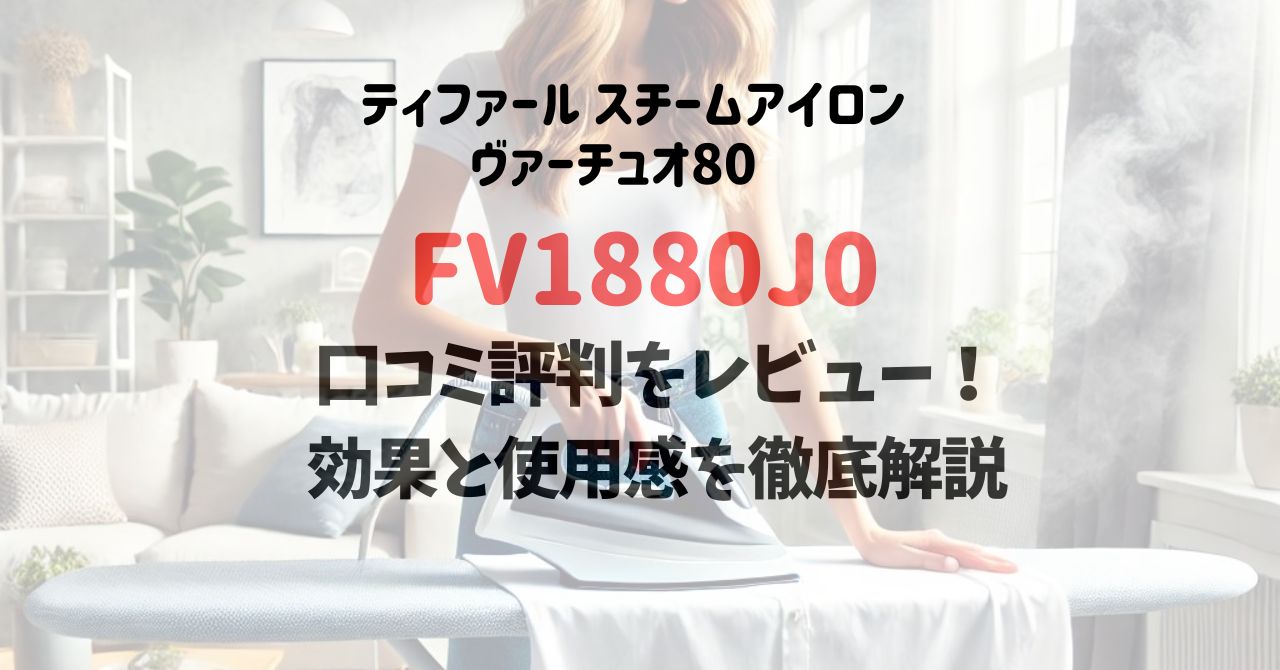 ティファール スチームアイロン
ヴァーチュオ80

FV1880J0

口コミ評判をレビュー！
効果と使用感を徹底解説